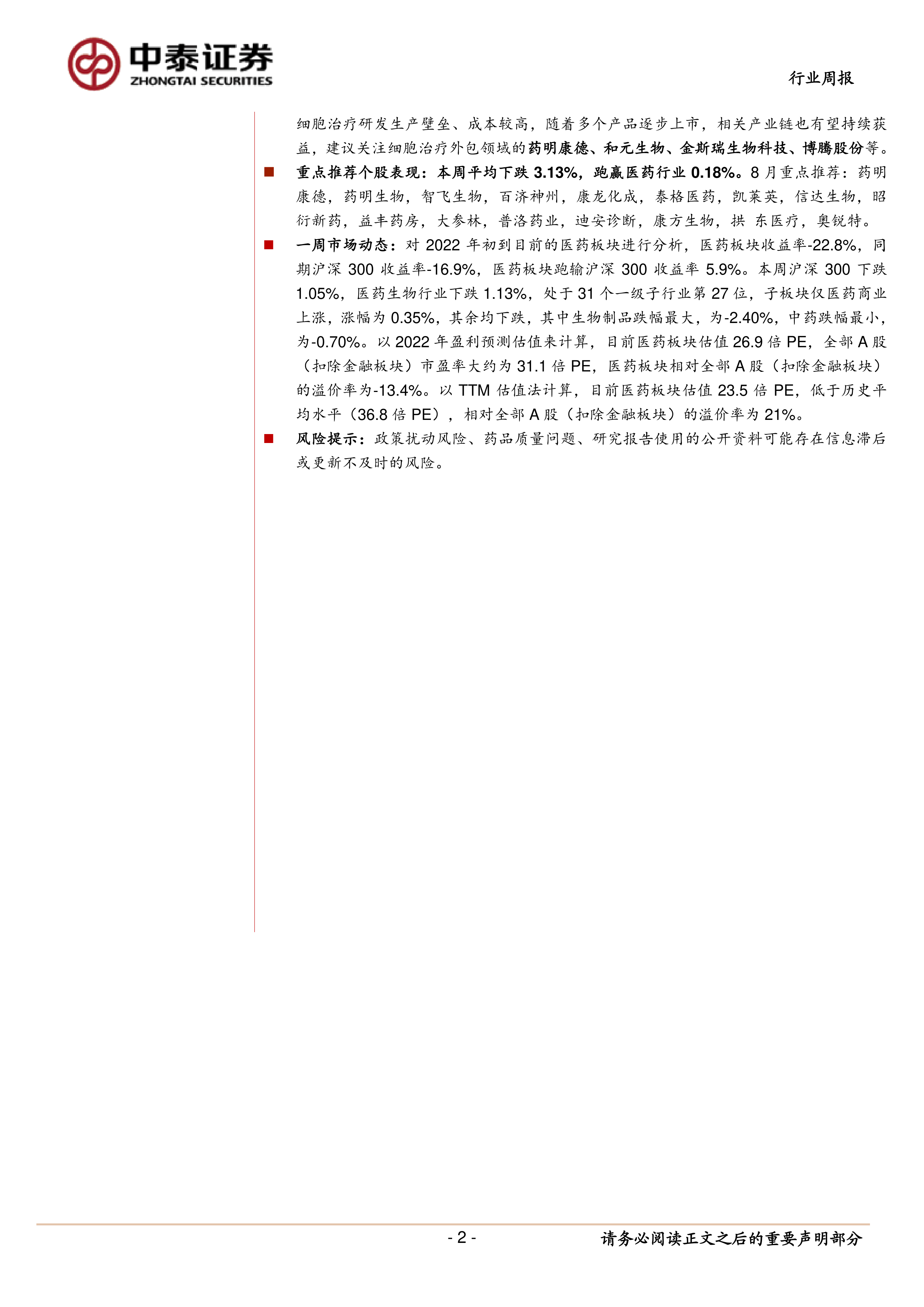 中泰证券
ZHONGTAI SECURITIES

行业周报

细胞治疗研发生产壁垒、成本较高，随着多个产品逐步上市，相关产业链也有望持续获益，建议关注细胞治疗外包领域的药明康德、和元生物、金斯瑞生物科技、博腾股份等。

■ 重点推荐个股表现：本周平均下跌 3.13%，跑赢医药行业 0.18%。8 月重点推荐：药明康德，药明生物，智飞生物，百济神州，康龙化成，泰格医药，凯莱英，信达生物，昭衍新药，益丰药房，大参林，普洛药业，迪安诊断，康方生物，拱 东医疗，奥锐特。

■ 一周市场动态：对 2022 年初到目前的医药板块进行分析，医药板块收益率-22.8%，同期沪深 300 收益率-16.9%，医药板块跑输沪深 300 收益率 5.9%。本周沪深 300 下跌 1.05%，医药生物行业下跌 1.13%，处于 31 个一级子行业第 27 位，子板块仅医药商业上涨，涨幅为 0.35%，其余均下跌，其中生物制品跌幅最大，为-2.40%，中药跌幅最小，为-0.70%。以 2022 年盈利预测估值来计算，目前医药板块估值 26.9 倍 PE，全部 A 股（扣除金融板块）市盈率大约为 31.1 倍 PE，医药板块相对全部 A 股（扣除金融板块）的溢价率为-13.4%。以 TTM 估值法计算，目前医药板块估值 23.5 倍 PE，低于历史平均水平（36.8 倍 PE），相对全部 A 股（扣除金融板块）的溢价率为 21%。

■ 风险提示：政策扰动风险、药品质量问题、研究报告使用的公开资料可能存在信息滞后或更新不及时的风险。

- 2 -

请务必阅读正文之后的重要声明部分